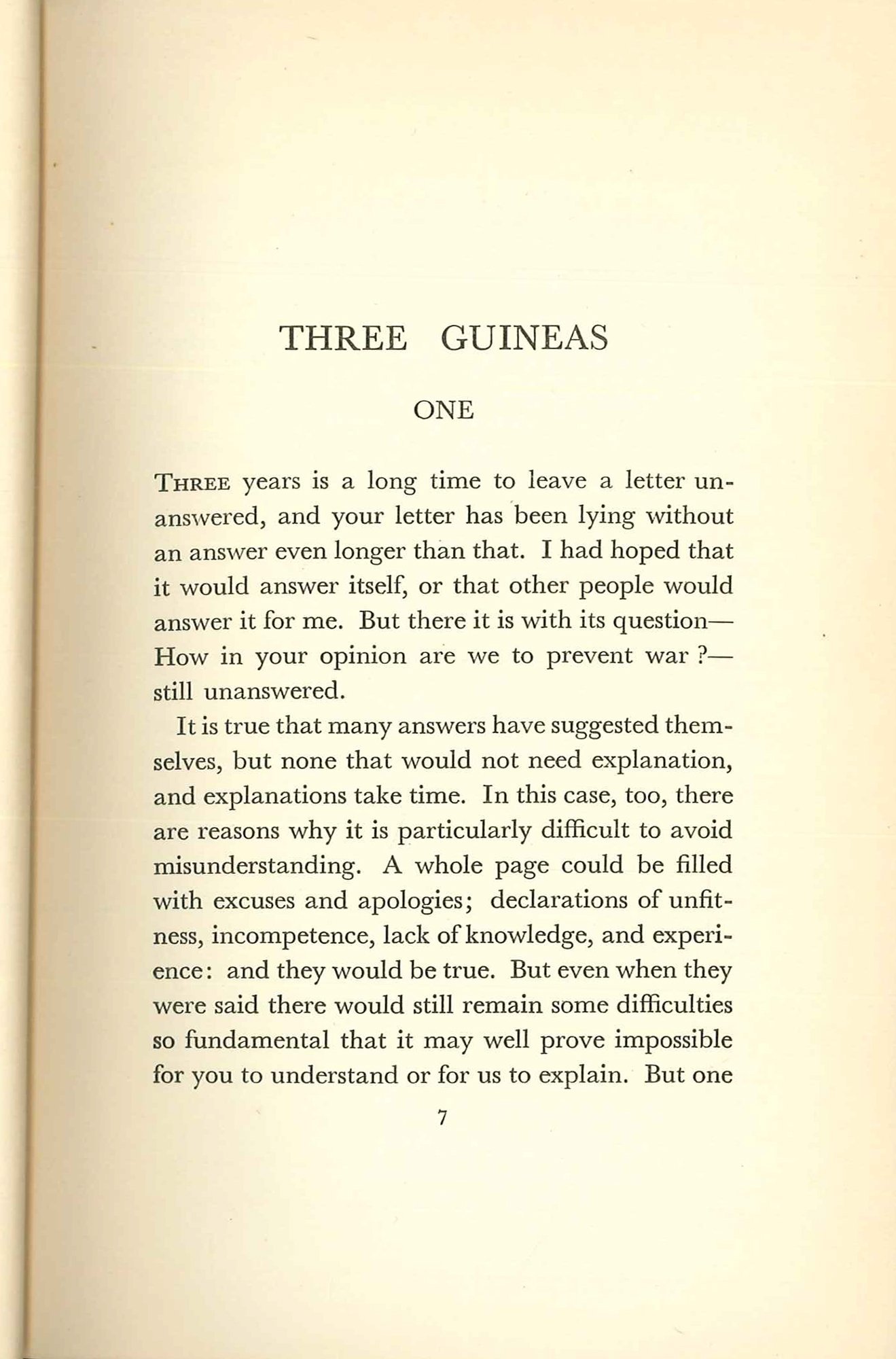 THREE GUINEAS

ONE

THREE years is a long time to leave a letter unanswered, and your letter has been lying without an answer even longer than that. I had hoped that it would answer itself, or that other people would answer it for me. But there it is with its question—How in your opinion are we to prevent war ?—still unanswered.

It is true that many answers have suggested themselves, but none that would not need explanation, and explanations take time. In this case, too, there are reasons why it is particularly difficult to avoid misunderstanding. A whole page could be filled with excuses and apologies; declarations of unfitness, incompetence, lack of knowledge, and experience: and they would be true. But even when they were said there would still remain some difficulties so fundamental that it may well prove impossible for you to understand or for us to explain. But one

7